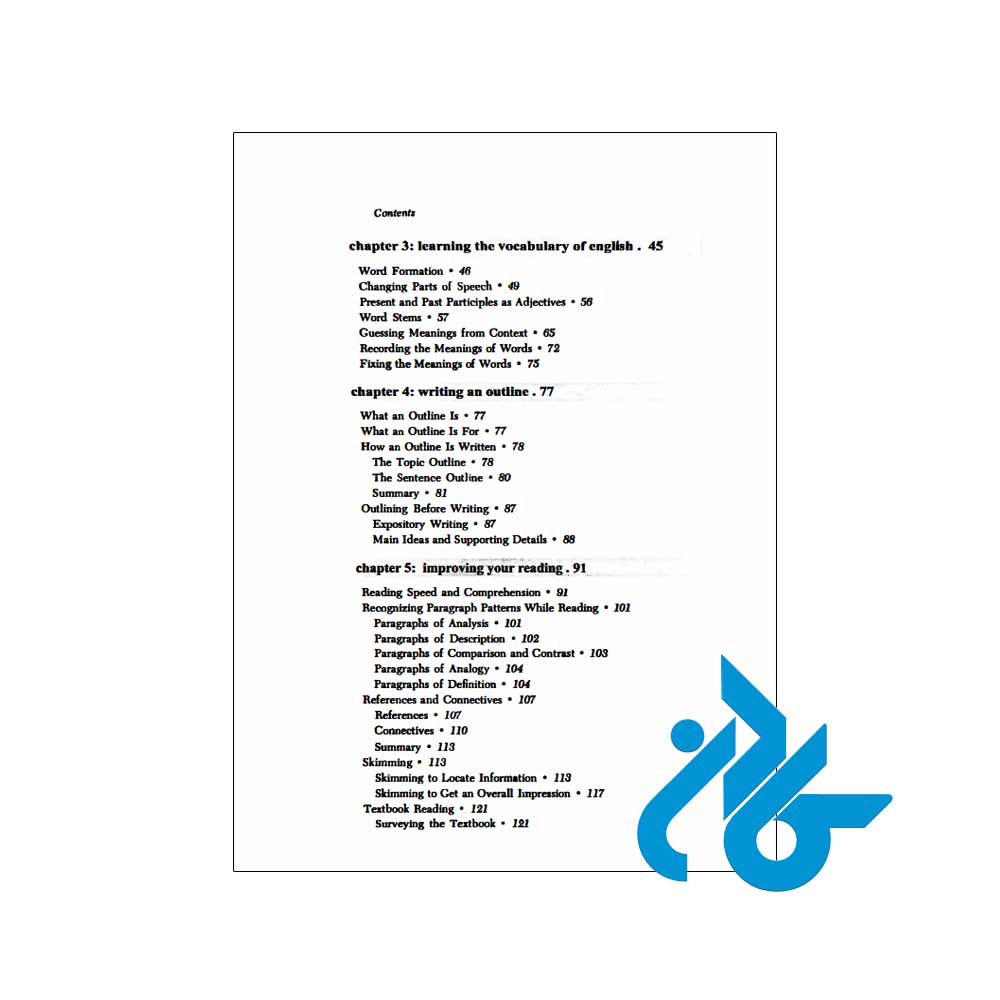 Contents

chapter 3: learning the vocabulary of english . 45

Word Formation • 46
Changing Parts of Speech • 49
Present and Past Participles as Adjectives • 56
Word Stems • 57
Guessing Meanings from Context • 65
Recording the Meanings of Words • 72
Fixing the Meanings of Words • 75

chapter 4: writing an outline . 77

What an Outline Is • 77
What an Outline Is For • 77
How an Outline Is Written • 78
The Topic Outline • 78
The Sentence Outline • 80
Summary • 81
Outlining Before Writing • 87
Expository Writing • 87
Main Ideas and Supporting Details • 88

chapter 5: improving your reading . 91

Reading Speed and Comprehension • 91
Recognizing Paragraph Patterns While Reading • 101
Paragraphs of Analysis • 101
Paragraphs of Description • 102
Paragraphs of Comparison and Contrast • 103
Paragraphs of Analogy • 104
Paragraphs of Definition • 104
References and Connectives • 107
References • 107
Connectives • 110
Summary • 113
Skimming • 113
Skimming to Locate Information • 113
Skimming to Get an Overall Impression • 117
Textbook Reading • 121
Surveying the Textbook • 121